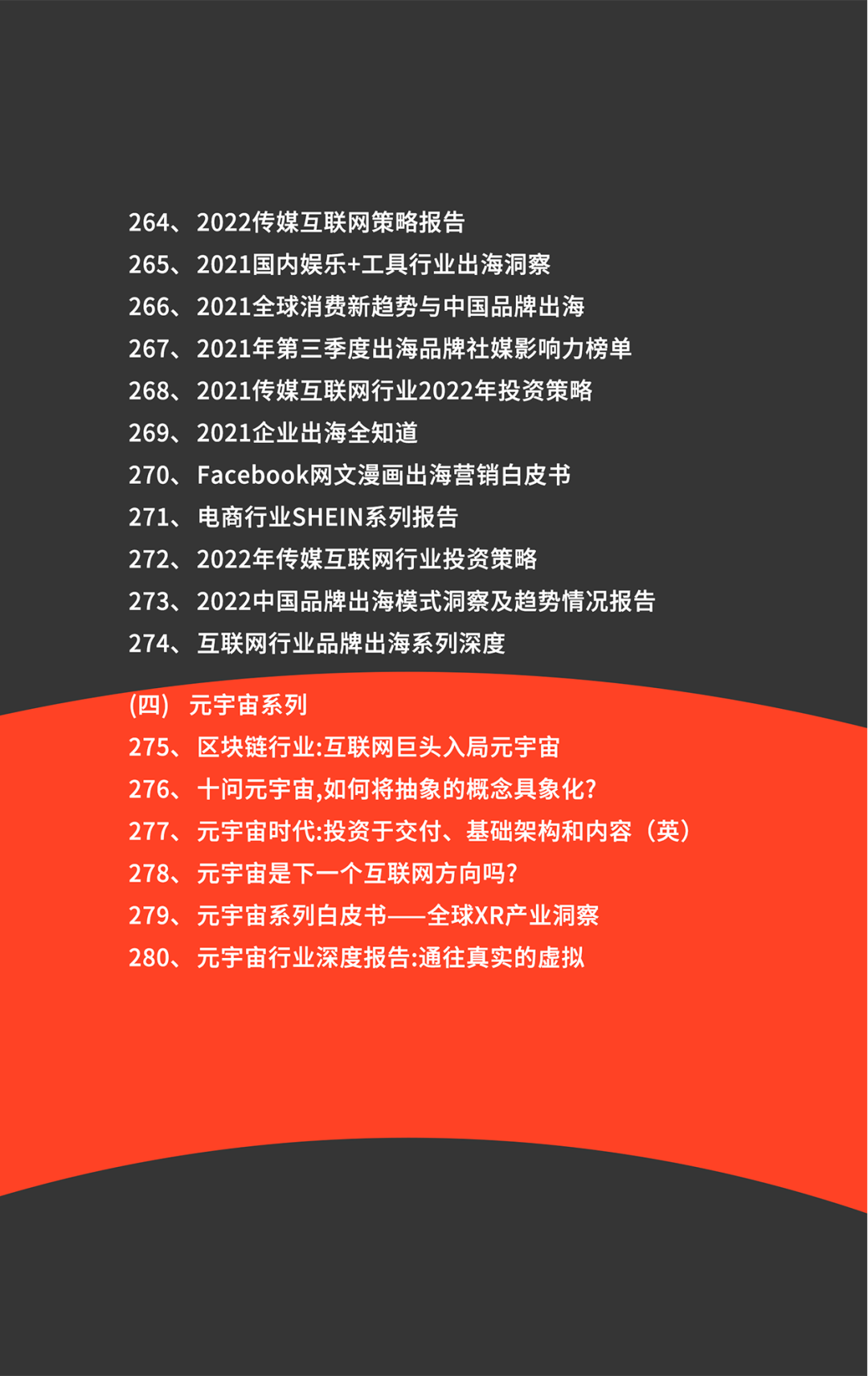 264、2022传媒互联网策略报告
265、2021国内娱乐+工具行业出海洞察
266、2021全球消费新趋势与中国品牌出海
267、2021年第三季度出海品牌社媒影响力榜单
268、2021传媒互联网行业2022年投资策略
269、2021企业出海全知道
270、Facebook网文漫画出海营销白皮书
271、电商行业SHEIN系列报告
272、2022年传媒互联网行业投资策略
273、2022中国品牌出海模式洞察及趋势情况报告
274、互联网行业品牌出海系列深度

(四) 元宇宙系列
275、区块链行业:互联网巨头入局元宇宙
276、十问元宇宙,如何将抽象的概念具象化?
277、元宇宙时代:投资于交付、基础架构和内容（英）
278、元宇宙是下一个互联网方向吗?
279、元宇宙系列白皮书——全球XR产业洞察
280、元宇宙行业深度报告:通往真实的虚拟